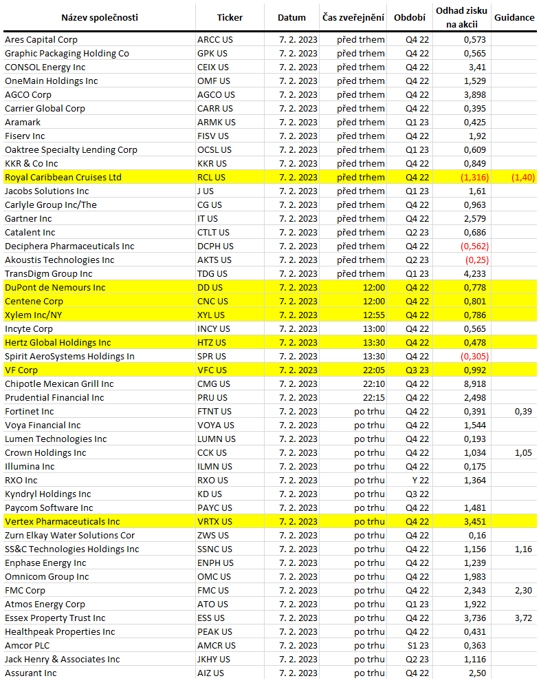 | Název společnosti | Ticker | Datum | Čas zveřejnění | Období | Odhad zisku na akcii | Guidance |
|---|---|---|---|---|---|---|
| Ares Capital Corp | ARCC US | 7. 2. 2023 | před trhem | Q4 22 | 0,573 | |
| Graphic Packaging Holding Co | GPK US | 7. 2. 2023 | před trhem | Q4 22 | 0,565 | |
| CONSOL Energy Inc | CEIX US | 7. 2. 2023 | před trhem | Q4 22 | 3,41 | |
| OneMain Holdings Inc | OMF US | 7. 2. 2023 | před trhem | Q4 22 | 1,529 | |
| AGCO Corp | AGCO US | 7. 2. 2023 | před trhem | Q4 22 | 3,898 | |
| Carrier Global Corp | CARR US | 7. 2. 2023 | před trhem | Q4 22 | 0,395 | |
| Aramark | ARMK US | 7. 2. 2023 | před trhem | Q1 23 | 0,425 | |
| Fiserv Inc | FISV US | 7. 2. 2023 | před trhem | Q4 22 | 1,92 | |
| Oaktree Specialty Lending Corp | OCSL US | 7. 2. 2023 | před trhem | Q1 23 | 0,609 | |
| KKR & Co Inc | KKR US | 7. 2. 2023 | před trhem | Q4 22 | 0,849 | |
| Royal Caribbean Cruises Ltd | RCL US | 7. 2. 2023 | před trhem | Q4 22 | (1,316) | (1,40) |
| Jacobs Solutions Inc | J US | 7. 2. 2023 | před trhem | Q1 23 | 1,61 | |
| Carlyle Group Inc/The | CG US | 7. 2. 2023 | před trhem | Q4 22 | 0,963 | |
| Gartner Inc | IT US | 7. 2. 2023 | před trhem | Q4 22 | 2,579 | |
| Catalent Inc | CTLT US | 7. 2. 2023 | před trhem | Q2 23 | 0,686 | |
| Deciphera Pharmaceuticals Inc | DCPH US | 7. 2. 2023 | před trhem | Q4 22 | (0,562) | |
| Akoustis Technologies Inc | AKTS US | 7. 2. 2023 | před trhem | Q2 23 | (0,25) | |
| TransDigm Group Inc | TDG US | 7. 2. 2023 | před trhem | Q1 23 | 4,233 | |
| DuPont de Nemours Inc | DD US | 7. 2. 2023 | 12:00 | Q4 22 | 0,778 | |
| Centene Corp | CNC US | 7. 2. 2023 | 12:00 | Q4 22 | 0,801 | |
| Xylem Inc/NY | XYL US | 7. 2. 2023 | 12:55 | Q4 22 | 0,786 | |
| Incyte Corp | INCY US | 7. 2. 2023 | 13:00 | Q4 22 | 0,565 | |
| Hertz Global Holdings Inc | HTZ US | 7. 2. 2023 | 13:30 | Q4 22 | 0,478 | |
| Spirit AeroSystems Holdings In | SPR US | 7. 2. 2023 | 13:30 | Q4 22 | (0,305) | |
| VF Corp | VFC US | 7. 2. 2023 | 22:05 | Q3 23 | 0,992 | |
| Chipotle Mexican Grill Inc | CMG US | 7. 2. 2023 | 22:10 | Q4 22 | 8,918 | |
| Prudential Financial Inc | PRU US | 7. 2. 2023 | 22:15 | Q4 22 | 2,498 | |
| Fortinet Inc | FTNT US | 7. 2. 2023 | po trhu | Q4 22 | 0,391 | 0,39 |
| Voya Financial Inc | VOYA US | 7. 2. 2023 | po trhu | Q4 22 | 1,544 | |
| Lumen Technologies Inc | LUMN US | 7. 2. 2023 | po trhu | Q4 22 | 0,193 | |
| Crown Holdings Inc | CCK US | 7. 2. 2023 | po trhu | Q4 22 | 1,034 | 1,05 |
| Illumina Inc | ILMN US | 7. 2. 2023 | po trhu | Q4 22 | 0,175 | |
| RXO Inc | RXO US | 7. 2. 2023 | po trhu | Y 22 | 1,364 | |
| Kyndryl Holdings Inc | KD US | 7. 2. 2023 | po trhu | Q3 22 | | |
| Paycom Software Inc | PAYC US | 7. 2. 2023 | po trhu | Q4 22 | 1,481 | |
| Vertex Pharmaceuticals Inc | VRTX US | 7. 2. 2023 | po trhu | Q4 22 | 3,451 | |
| Zurn Elkay Water Solutions Cor | ZWS US | 7. 2. 2023 | po trhu | Q4 22 | 0,16 | |
| SS&C Technologies Holdings Inc | SSNC US | 7. 2. 2023 | po trhu | Q4 22 | 1,156 | 1,16 |
| Enphase Energy Inc | ENPH US | 7. 2. 2023 | po trhu | Q4 22 | 1,239 | |
| Omnicom Group Inc | OMC US | 7. 2. 2023 | po trhu | Q4 22 | 1,983 | |
| FMC Corp | FMC US | 7. 2. 2023 | po trhu | Q4 22 | 2,343 | 2,30 |
| Atmos Energy Corp | ATO US | 7. 2. 2023 | po trhu | Q1 23 | 1,922 | |
| Essex Property Trust Inc | ESS US | 7. 2. 2023 | po trhu | Q4 22 | 3,736 | 3,72 |
| Healthpeak Properties Inc | PEAK US | 7. 2. 2023 | po trhu | Q4 22 | 0,431 | |
| Amcor PLC | AMCR US | 7. 2. 2023 | po trhu | S1 23 | 0,363 | |
| Jack Henry & Associates Inc | JKHY US | 7. 2. 2023 | po trhu | Q2 23 | 1,116 | |
| Assurant Inc | AIZ US | 7. 2. 2023 | po trhu | Q4 22 | 2,50 | |